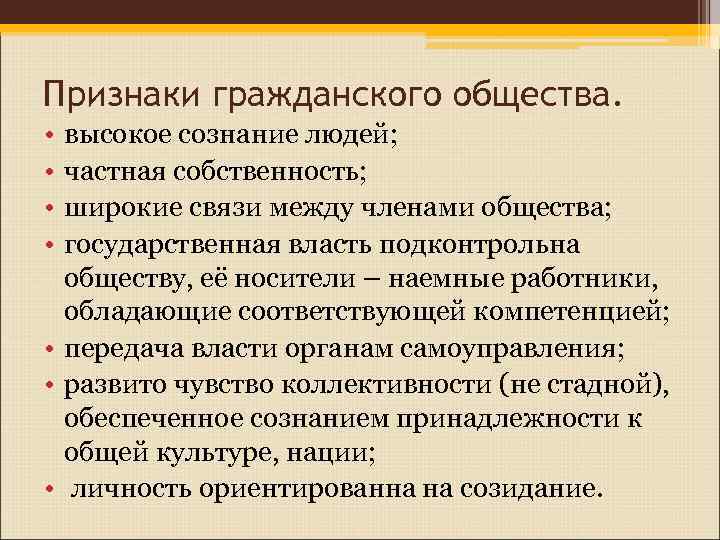 Признаки гражданского общества.

• высокое сознание людей;
• частная собственность;
• широкие связи между членами общества;
• государственная власть подконтрольна обществу, её носители – наемные работники, обладающие соответствующей компетенцией;
• передача власти органам самоуправления;
• развито чувство коллективности (не стадной), обеспеченное сознанием принадлежности к общей культуре, нации;
• личность ориентированна на созидание.